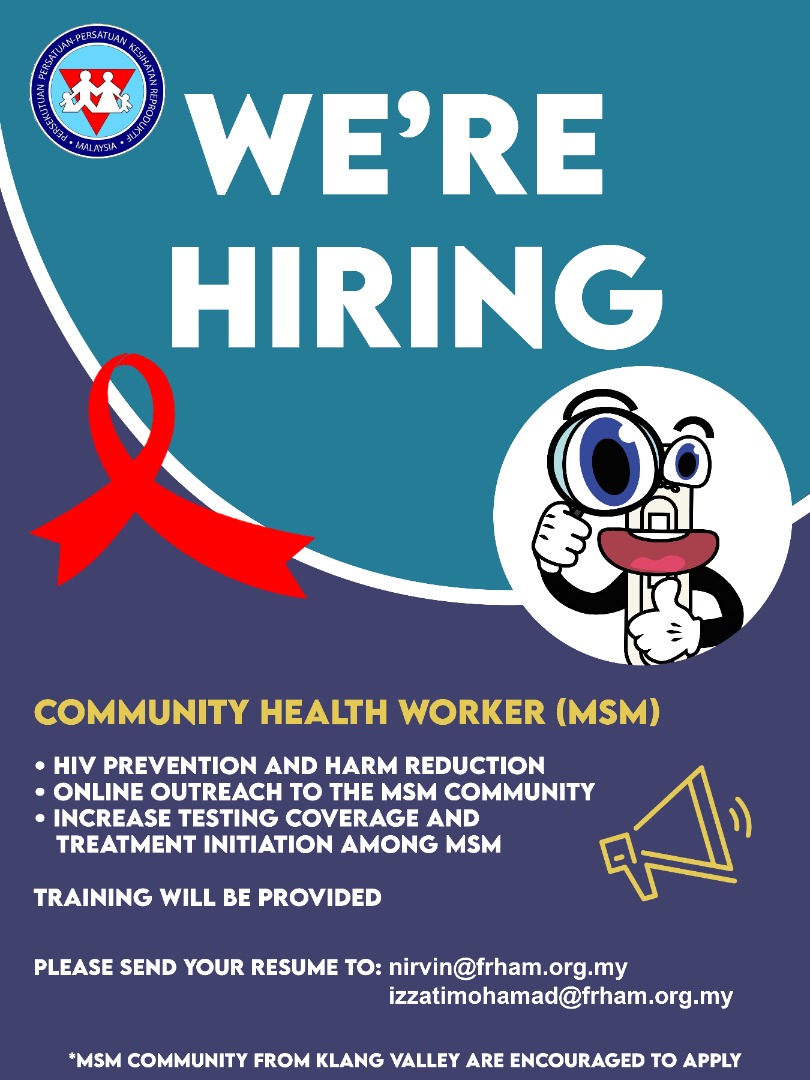 PERSEKUTUAN PERSATUAN-PERSATUAN KESIHATAN REPRODUKTIF • MALAYSIA •

WE'RE HIRING

COMMUNITY HEALTH WORKER (MSM)

• HIV PREVENTION AND HARM REDUCTION
• ONLINE OUTREACH TO THE MSM COMMUNITY
• INCREASE TESTING COVERAGE AND TREATMENT INITIATION AMONG MSM

TRAINING WILL BE PROVIDED

PLEASE SEND YOUR RESUME TO: nirvin@frham.org.my
izzatimohamad@frham.org.my

*MSM COMMUNITY FROM KLANG VALLEY ARE ENCOURAGED TO APPLY